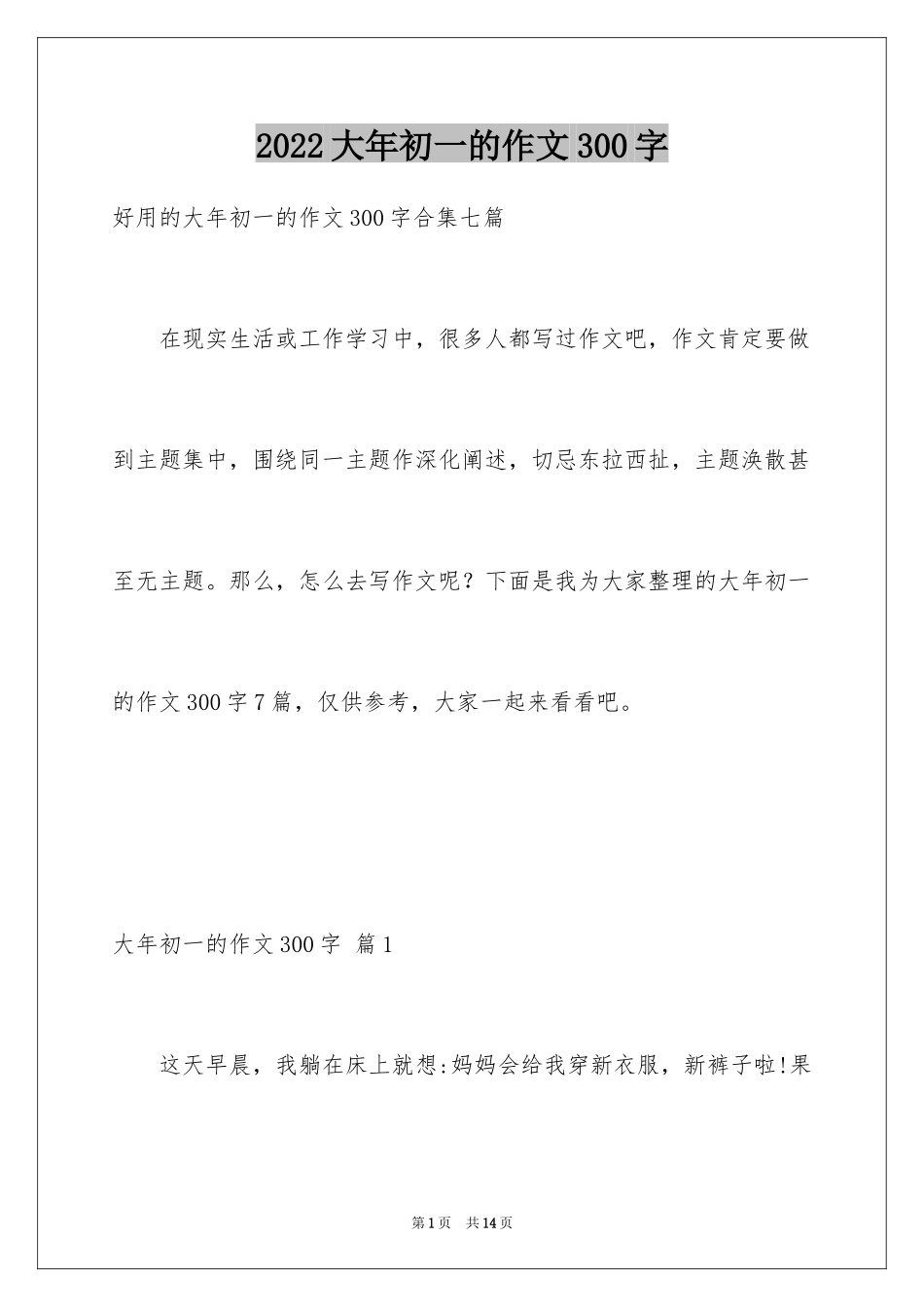 2022大年初一的作文300字

好用的大年初一的作文300字合集七篇

在现实生活或工作学习中，很多人都写过作文吧，作文肯定要做到主题集中，围绕同一主题作深化阐述，切忌东拉西扯，主题涣散甚至无主题。那么，怎么去写作文呢？下面是我为大家整理的大年初一的作文300字7篇，仅供参考，大家一起来看看吧。

大年初一的作文300字 篇1

这天早晨，我躺在床上就想:妈妈会给我穿新衣服，新裤子啦!果

第1页 共14页